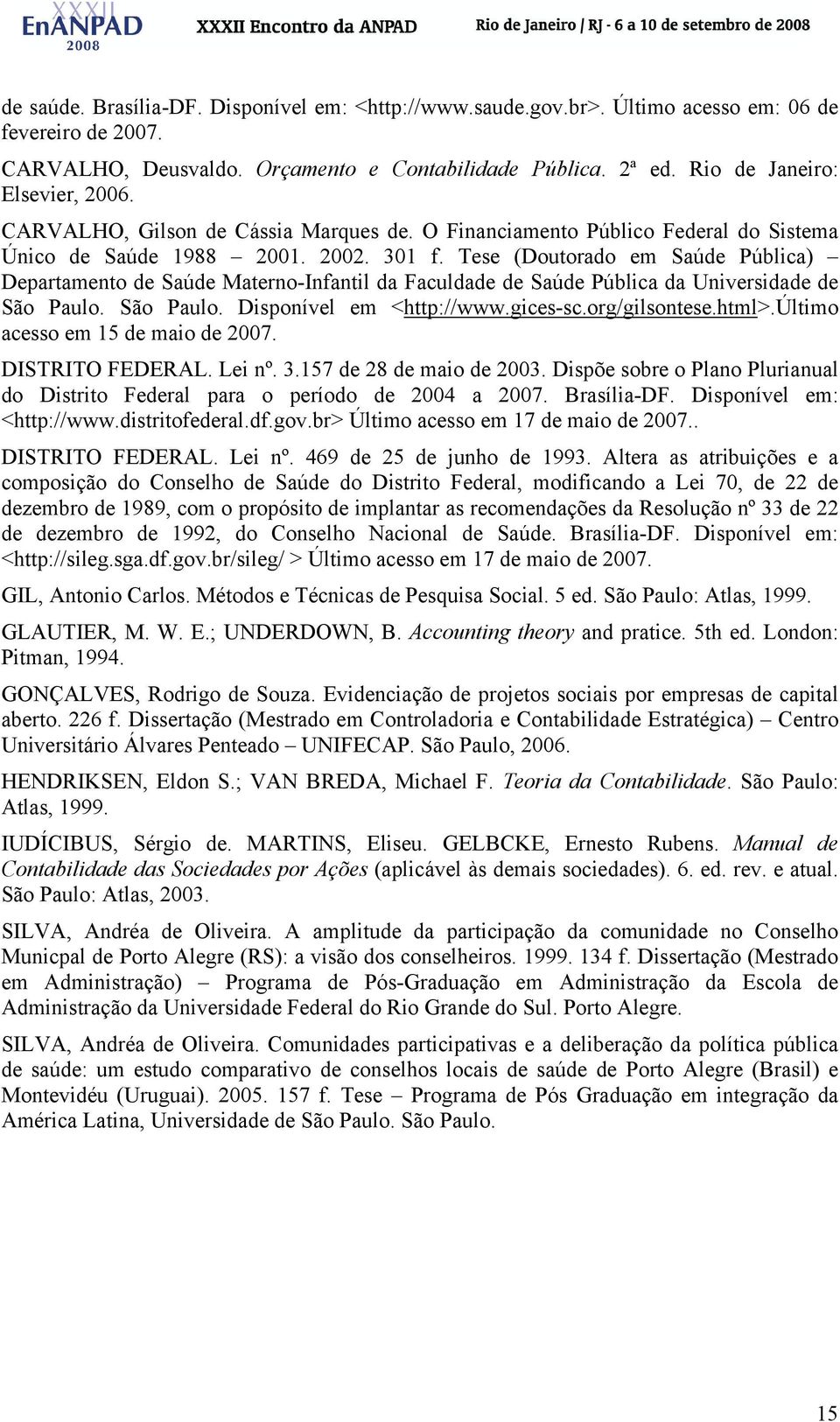 XXXII EnANPAD 2008 XXXII Encontro da ANPAD Rio de Janeiro / RJ - 6 a 10 de setembro de 2008

de saúde. Brasília-DF. Disponível em: <http://www.saude.gov.br>. Último acesso em: 06 de fevereiro de 2007.

CARVALHO, Deusvaldo. Orçamento e Contabilidade Pública. 2ª ed. Rio de Janeiro: Elsevier, 2006.

CARVALHO, Gilson de Cássia Marques de. O Financiamento Público Federal do Sistema Único de Saúde 1988 – 2001. 2002. 301 f. Tese (Doutorado em Saúde Pública) – Departamento de Saúde Materno-Infantil da Faculdade de Saúde Pública da Universidade de São Paulo. São Paulo. Disponível em <http://www.gices-sc.org/gilsontese.html>.Último acesso em 15 de maio de 2007.

DISTRITO FEDERAL. Lei nº. 3.157 de 28 de maio de 2003. Dispõe sobre o Plano Plurianual do Distrito Federal para o período de 2004 a 2007. Brasília-DF. Disponível em: <http://www.distritofederal.df.gov.br> Último acesso em 17 de maio de 2007..

DISTRITO FEDERAL. Lei nº. 469 de 25 de junho de 1993. Altera as atribuições e a composição do Conselho de Saúde do Distrito Federal, modificando a Lei 70, de 22 de dezembro de 1989, com o propósito de implantar as recomendações da Resolução nº 33 de 22 de dezembro de 1992, do Conselho Nacional de Saúde. Brasília-DF. Disponível em: <http://sileg.sga.df.gov.br/sileg/ > Último acesso em 17 de maio de 2007.

GIL, Antonio Carlos. Métodos e Técnicas de Pesquisa Social. 5 ed. São Paulo: Atlas, 1999.

GLAUTIER, M. W. E.; UNDERDOWN, B. Accounting theory and pratice. 5th ed. London: Pitman, 1994.

GONÇALVES, Rodrigo de Souza. Evidenciação de projetos sociais por empresas de capital aberto. 226 f. Dissertação (Mestrado em Controladoria e Contabilidade Estratégica) – Centro Universitário Álvares Penteado – UNIFECAP. São Paulo, 2006.

HENDRIKSEN, Eldon S.; VAN BREDA, Michael F. Teoria da Contabilidade. São Paulo: Atlas, 1999.

IUDÍCIBUS, Sérgio de. MARTINS, Eliseu. GELBCKE, Ernesto Rubens. Manual de Contabilidade das Sociedades por Ações (aplicável às demais sociedades). 6. ed. rev. e atual. São Paulo: Atlas, 2003.

SILVA, Andréa de Oliveira. A amplitude da participação da comunidade no Conselho Municpal de Porto Alegre (RS): a visão dos conselheiros. 1999. 134 f. Dissertação (Mestrado em Administração) – Programa de Pós-Graduação em Administração da Escola de Administração da Universidade Federal do Rio Grande do Sul. Porto Alegre.

SILVA, Andréa de Oliveira. Comunidades participativas e a deliberação da política pública de saúde: um estudo comparativo de conselhos locais de saúde de Porto Alegre (Brasil) e Montevidéu (Uruguai). 2005. 157 f. Tese – Programa de Pós Graduação em integração da América Latina, Universidade de São Paulo. São Paulo.

15